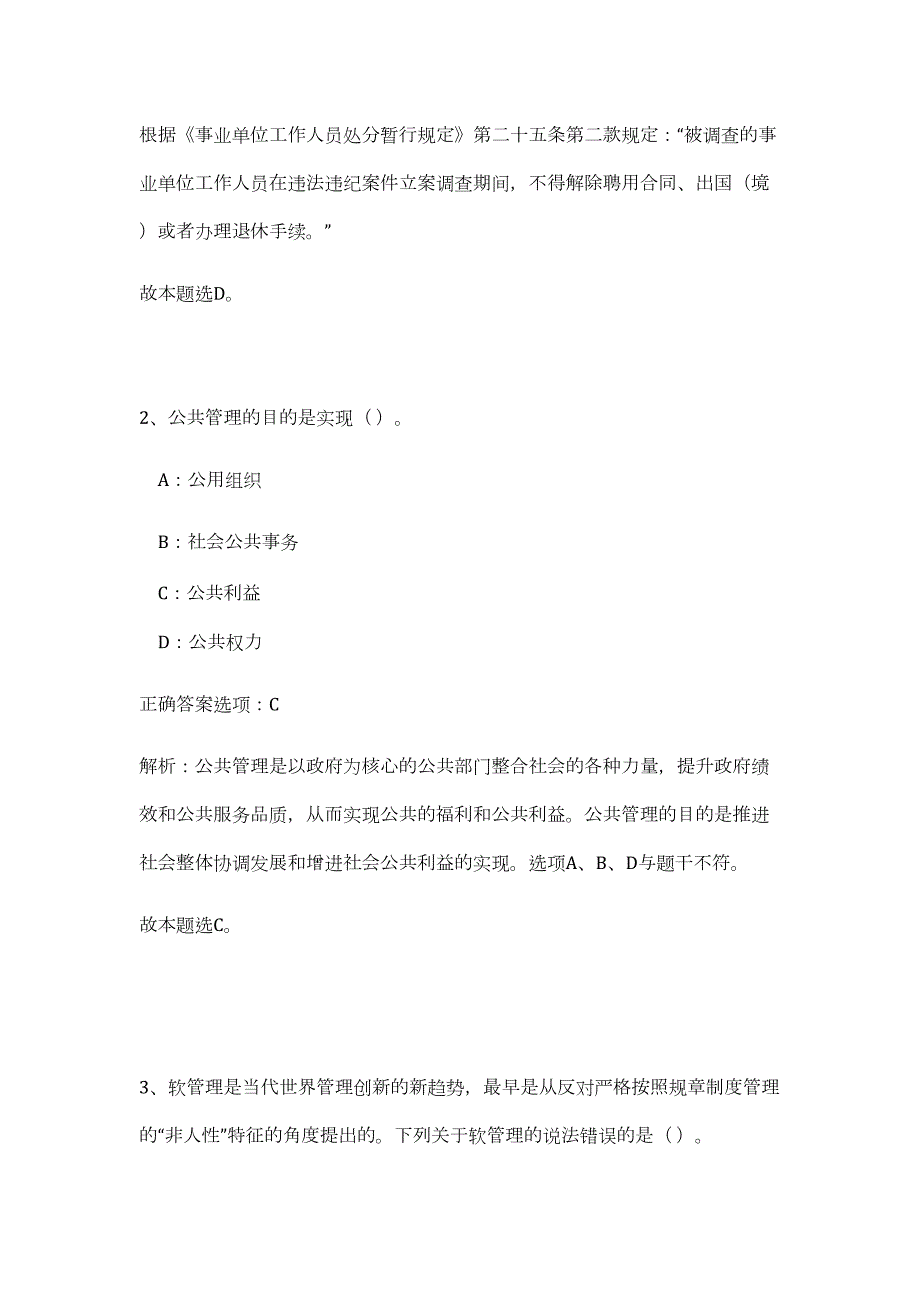 根据《事业单位工作人员处分暂行规定》第二十五条第二款规定："被调查的事业单位工作人员在违法违纪案件立案调查期间，不得解除聘用合同、出国（境）或者办理退休手续。"

故本题选D。

2、公共管理的目的是实现（）。

A：公用组织

B：社会公共事务

C：公共利益

D：公共权力

正确答案选项：C

解析：公共管理是以政府为核心的公共部门整合社会的各种力量，提升政府绩效和公共服务品质，从而实现公共的福利和公共利益。公共管理的目的是推进社会整体协调发展和增进社会公共利益的实现。选项A、B、D与题干不符。

故本题选C。

3、软管理是当代世界管理创新的新趋势，最早是从反对严格按照规章制度管理的"非人性"特征的角度提出的。下列关于软管理的说法错误的是（）。